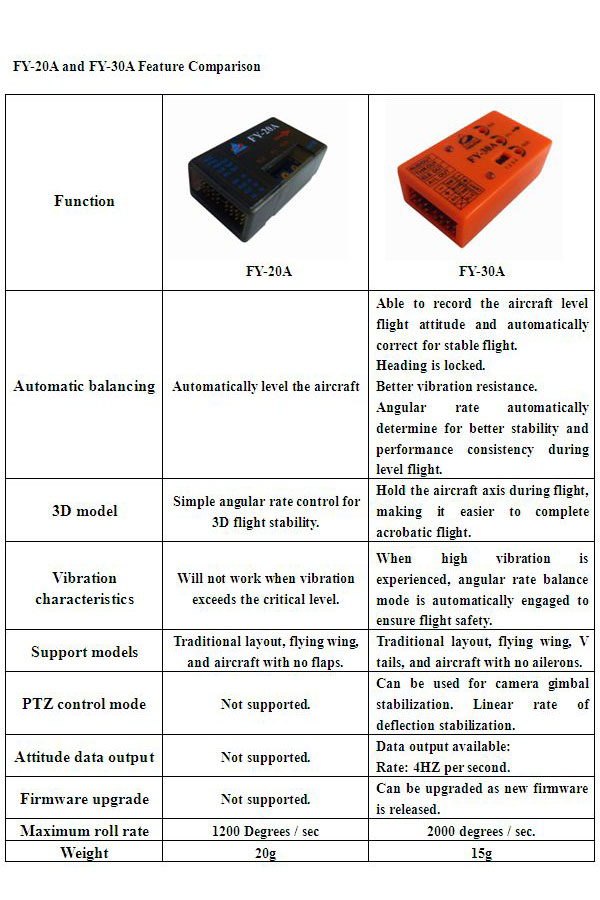 FY-20A and FY-30A Feature Comparison

| Function | FY-20A | FY-30A |
|---|---|---|
| Automatic balancing | Automatically level the aircraft | Able to record the aircraft level flight attitude and automatically correct for stable flight. Heading is locked. Better vibration resistance. Angular rate automatically determine for better stability and performance consistency during level flight. |
| 3D model | Simple angular rate control for 3D flight stability. | Hold the aircraft axis during flight, making it easier to complete acrobatic flight. |
| Vibration characteristics | Will not work when vibration exceeds the critical level. | When high vibration is experienced, angular rate balance mode is automatically engaged to ensure flight safety. |
| Support models | Traditional layout, flying wing, and aircraft with no flaps. | Traditional layout, flying wing, V tails, and aircraft with no ailerons. |
| PTZ control mode | Not supported. | Can be used for camera gimbal stabilization. Linear rate of deflection stabilization. |
| Attitude data output | Not supported. | Data output available: Rate: 4HZ per second. |
| Firmware upgrade | Not supported. | Can be upgraded as new firmware is released. |
| Maximum roll rate | 1200 Degrees / sec | 2000 degrees / sec. |
| Weight | 20g | 15g |